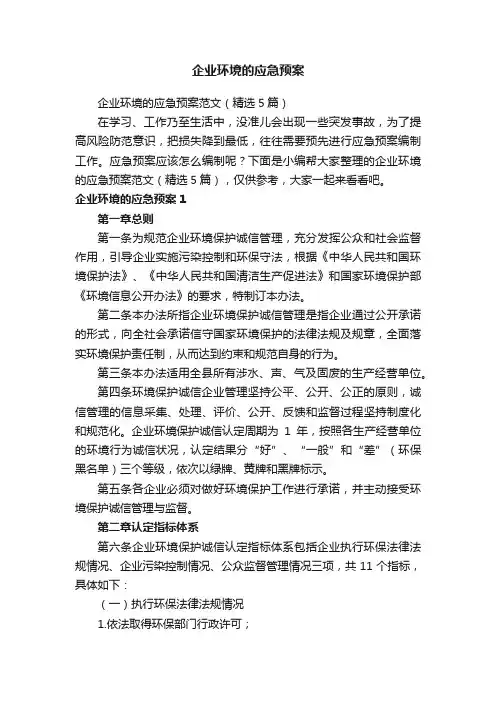 企业环境的应急预案

企业环境的应急预案范文（精选 5 篇）

在学习、工作乃至生活中，没准儿会出现一些突发事故，为了提高风险防范意识，把损失降到最低，往往需要预先进行应急预案编制工作。应急预案应该怎么编制呢？下面是小编帮大家整理的企业环境的应急预案范文（精选 5 篇），仅供参考，大家一起来看看吧。

企业环境的应急预案 1

第一章总则

第一条为规范企业环境保护诚信管理，充分发挥公众和社会监督作用，引导企业实施污染控制和环保守法，根据《中华人民共和国环境保护法》、《中华人民共和国清洁生产促进法》和国家环境保护部《环境信息公开办法》的要求，特制订本办法。

第二条本办法所指企业环境保护诚信管理是指企业通过公开承诺的形式，向全社会承诺信守国家环境保护的法律法规及规章，全面落实环境保护责任制，从而达到约束和规范自身的行为。

第三条本办法适用全县所有涉水、声、气及固废的生产经营单位。

第四条环境保护诚信企业管理坚持公平、公开、公正的原则，诚信管理的信息采集、处理、评价、公开、反馈和监督过程坚持制度化和规范化。企业环境保护诚信认定周期为 1 年，按照各生产经营单位的环境行为诚信状况，认定结果分“好”、“一般”和“差”（环保黑名单）三个等级，依次以绿牌、黄牌和黑牌标示。

第五条各企业必须对做好环境保护工作进行承诺，并主动接受环境保护诚信管理与监督。

第二章认定指标体系

第六条企业环境保护诚信认定指标体系包括企业执行环保法律法规情况、企业污染控制情况、公众监督管理情况三项，共 11 个指标，具体如下：

（一）执行环保法律法规情况

1.依法取得环保部门行政许可；